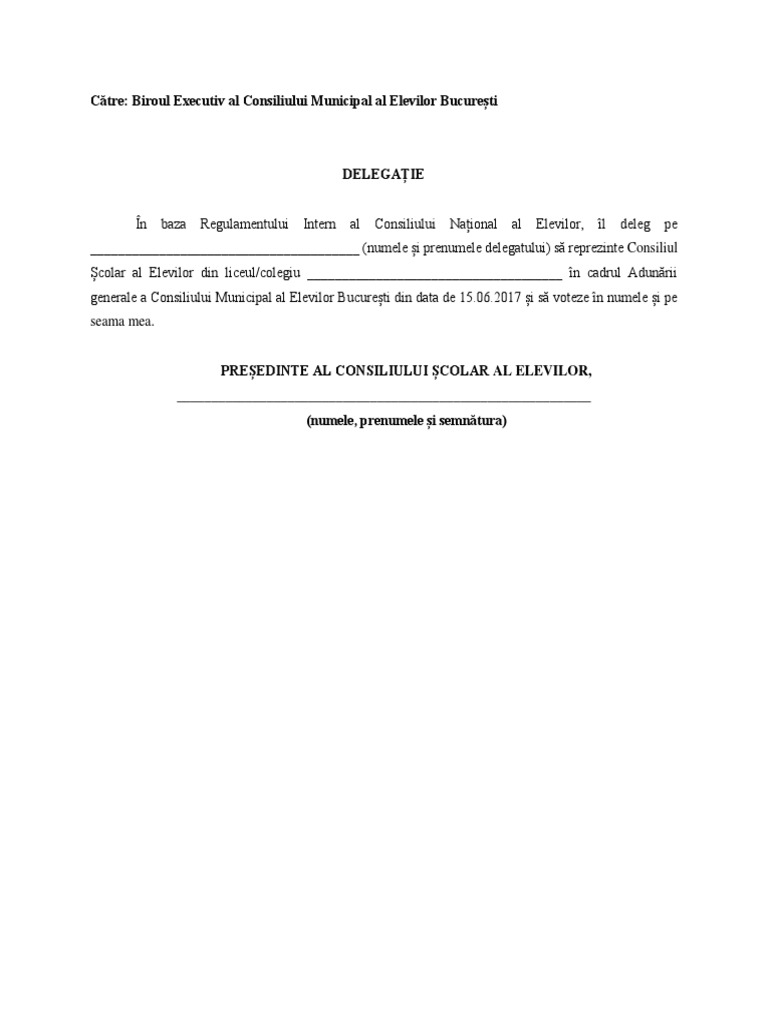 Către: Biroul Executiv al Consiliului Municipal al Elevilor București

DELEGAȚIE

În baza Regulamentului Intern al Consiliului Național al Elevilor, îl deleg pe ____ (numele și prenumele delegatului) să reprezinte Consiliul Școlar al Elevilor din liceul/colegiu ____ în cadrul Adunării generale a Consiliului Municipal al Elevilor București din data de 15.06.2017 și să voteze în numele și pe seama mea.

PREȘEDINTE AL CONSILIULUI ȘCOLAR AL ELEVILOR,
____
(numele, prenumele și semnătura)